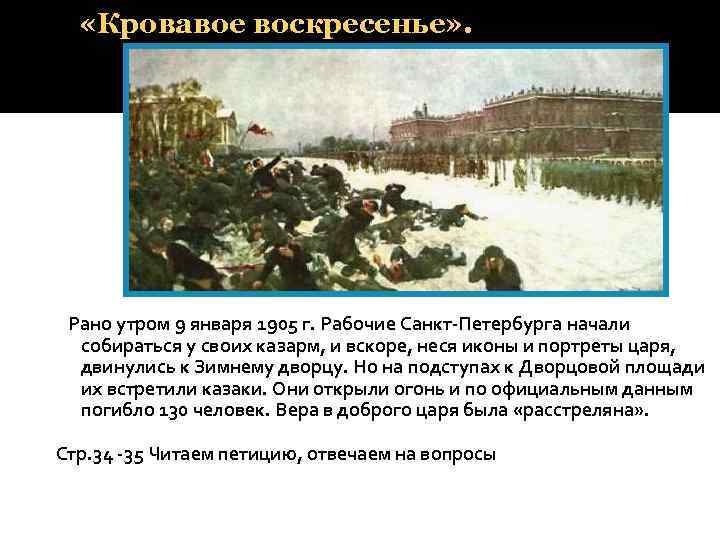 «Кровавое воскресенье».

Рано утром 9 января 1905 г. Рабочие Санкт-Петербурга начали собираться у своих казарм, и вскоре, неся иконы и портреты царя, двинулись к Зимнему дворцу. Но на подступах к Дворцовой площади их встретили казаки. Они открыли огонь и по официальным данным погибло 130 человек. Вера в доброго царя была «расстреляна».

Стр.34 -35 Читаем петицию, отвечаем на вопросы